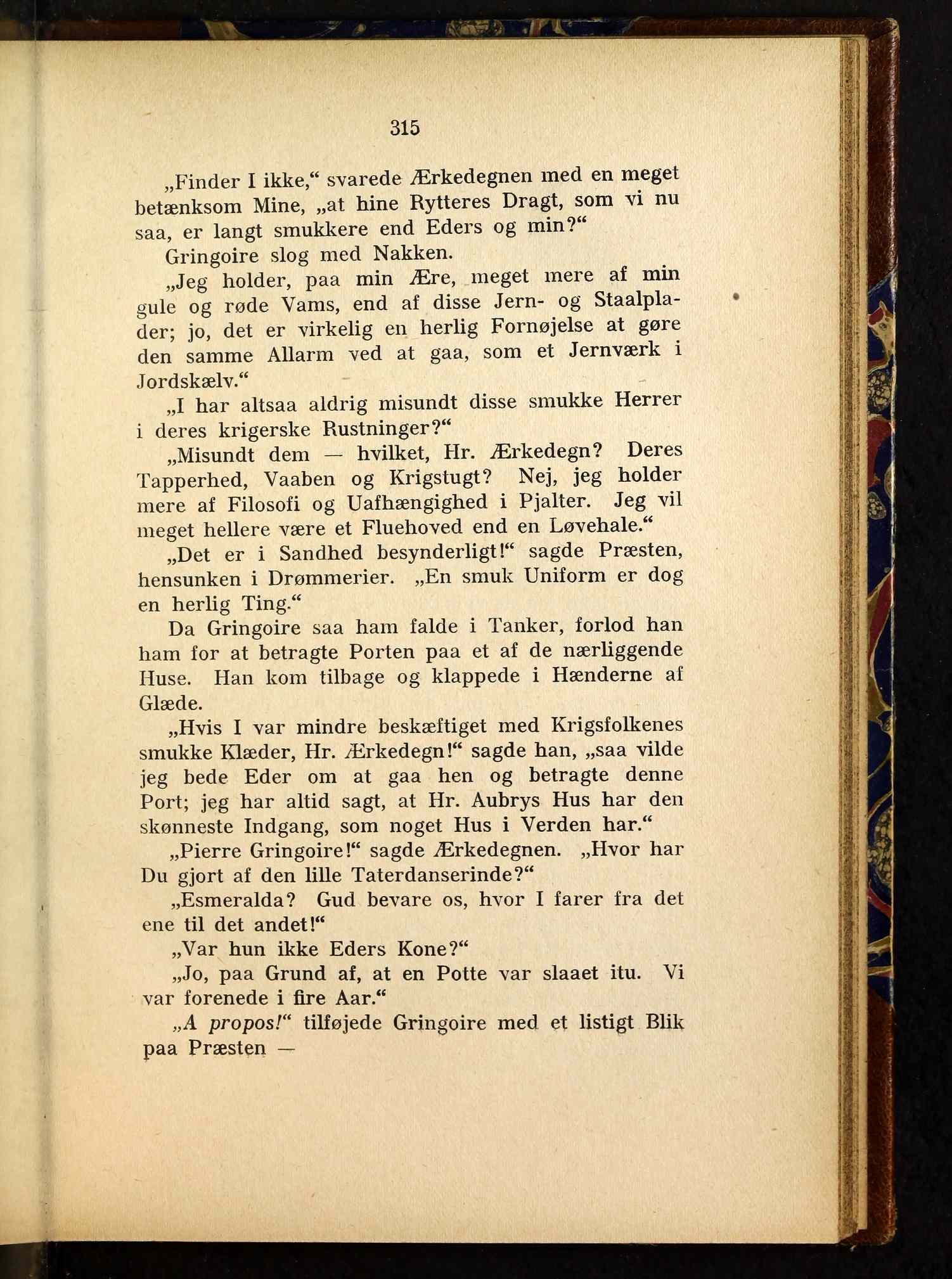 315

„Finder I ikke,“ svarede Ærkedegnen med en meget betænksom Mine, „at hine Rytteres Dragt, som vi nu saa, er langt smukkere end Eders og min?“

Gringoire slog med Nakken.

„Jeg holder, paa min Ære, meget mere af min gule og røde Vams, end af disse Jern- og Staalplader; jo, det er virkelig en herlig Fornøjelse at gøre den samme Allarm ved at gaa, som et Jernværk i Jordskælv.“

„I har altsaa aldrig misundt disse smukke Herrer i deres krigerske Rustninger?“

„Misundt dem — hvilket, Hr. Ærkedegn? Deres Tapperhed, Vaaben og Krigstugt? Nej, jeg holder mere af Filosofi og Uafhængighed i Pjalter. Jeg vil meget hellere være et Fluehoved end en Løvehale.“

„Det er i Sandhed besynderligt!“ sagde Præsten, hensunken i Drømmerier. „En smuk Uniform er dog en herlig Ting.“

Da Gringoire saa ham falde i Tanker, forlod han ham for at betragte Porten paa et af de nærliggende Huse. Han kom tilbage og klappede i Hænderne af Glæde.

„Hvis I var mindre beskæftiget med Krigsfolkenes smukke Klæder, Hr. Ærkedegn!“ sagde han, „saa vilde jeg bede Eder om at gaa hen og betragte denne Port; jeg har altid sagt, at Hr. Aubrys Hus har den skønneste Indgang, som noget Hus i Verden har.“

„Pierre Gringoire!“ sagde Ærkedegnen. „Hvor har Du gjort af den lille Taterdanserinde?“

„Esmeralda? Gud bevare os, hvor I farer fra det ene til det andet!“

„Var hun ikke Eders Kone?“

„Jo, paa Grund af, at en Potte var slaaet itu. Vi var forenede i fire Aar.“

„A propos!“ tilføjede Gringoire med et listigt Blik paa Præsten —